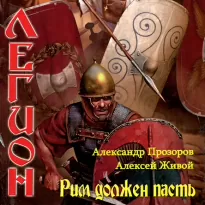 ЛЕГИОН

Александр Прозоров
Алексей Живой
Рим должен пасть